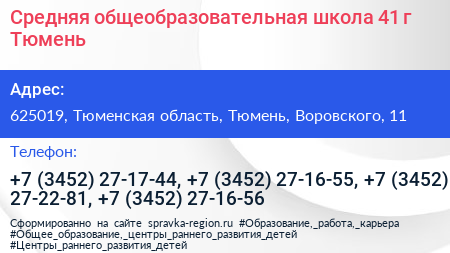 Средняя общеобразовательная школа 41 г Тюмень

Адрес:

625019, Тюменская область, Тюмень, Воровского, 11

Телефон:

+7 (3452) 27-17-44, +7 (3452) 27-16-55, +7 (3452) 27-22-81, +7 (3452) 27-16-56

Сформированно на сайте spravka-region.ru #Образование,_работа,_карьера #Общее_образование,_центры_раннего_развития_детей #Центры_раннего_развития_детей